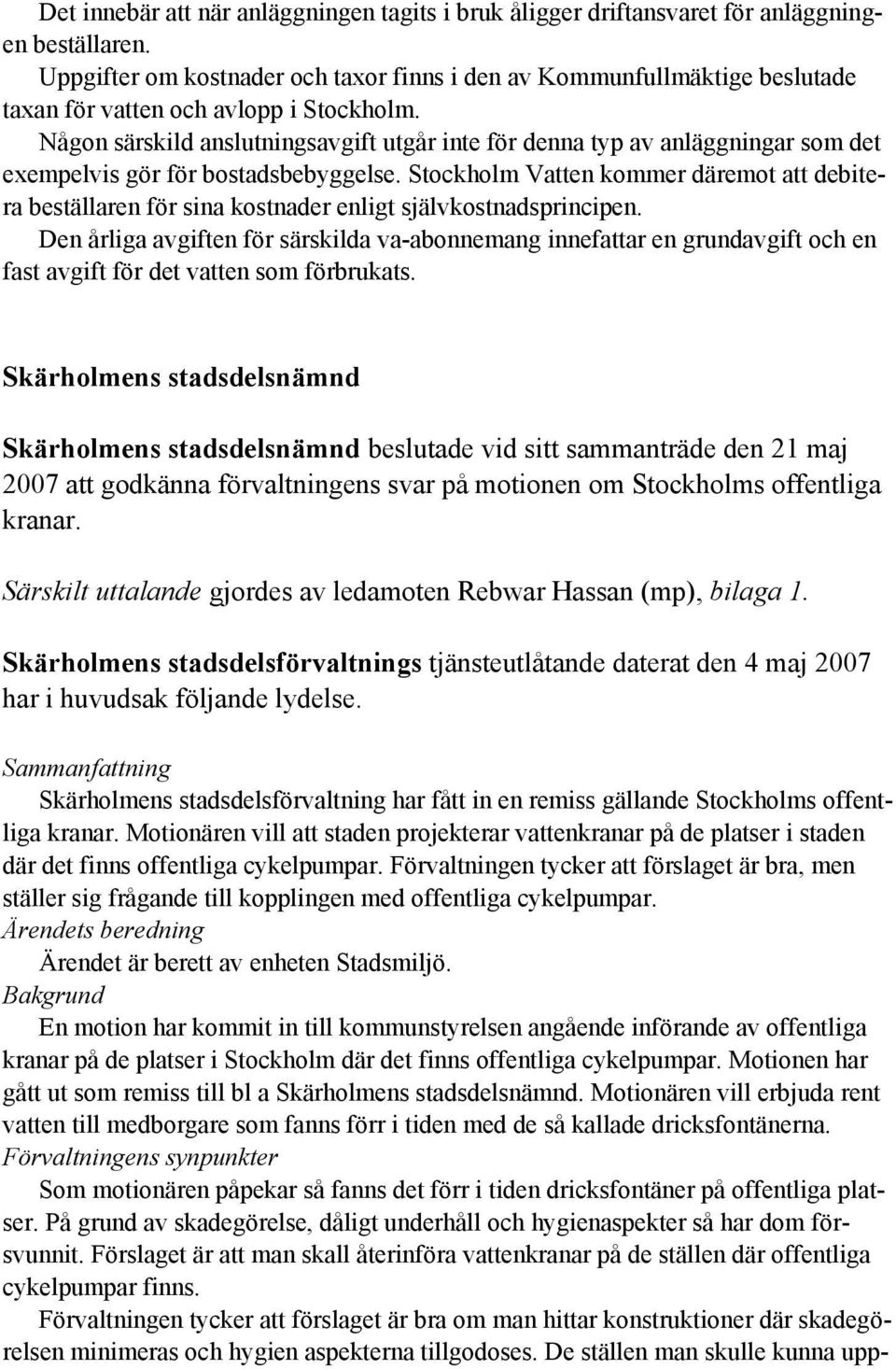 Det innebär att när anläggningen tagits i bruk åligger driftansvaret för anläggningen beställaren.
Uppgifter om kostnader och taxor finns i den av Kommunfullmäktige beslutade taxan för vatten och avlopp i Stockholm.
Någon särskild anslutningsavgift utgår inte för denna typ av anläggningar som det exempelvis gör för bostadsbebyggelse. Stockholm Vatten kommer däremot att debitera beställaren för sina kostnader enligt självkostnadsprincipen.
Den årliga avgiften för särskilda va-abonnemang innefattar en grundavgift och en fast avgift för det vatten som förbrukats.

Skärholmens stadsdelsnämnd

Skärholmens stadsdelsnämnd beslutade vid sitt sammanträde den 21 maj 2007 att godkänna förvaltningens svar på motionen om Stockholms offentliga kranar.

Särskilt uttalande gjordes av ledamoten Rebwar Hassan (mp), bilaga 1.

Skärholmens stadsdelsförvaltnings tjänsteutlåtande daterat den 4 maj 2007 har i huvudsak följande lydelse.

Sammanfattning
Skärholmens stadsdelsförvaltning har fått in en remiss gällande Stockholms offentliga kranar. Motionären vill att staden projekterar vattenkranar på de platser i staden där det finns offentliga cykelpumpar. Förvaltningen tycker att förslaget är bra, men ställer sig frågande till kopplingen med offentliga cykelpumpar.
Ärendets beredning
Ärendet är berett av enheten Stadsmiljö.
Bakgrund
En motion har kommit in till kommunstyrelsen angående införande av offentliga kranar på de platser i Stockholm där det finns offentliga cykelpumpar. Motionen har gått ut som remiss till bl a Skärholmens stadsdelsnämnd. Motionären vill erbjuda rent vatten till medborgare som fanns förr i tiden med de så kallade dricksfontänerna.
Förvaltningens synpunkter
Som motionären påpekar så fanns det förr i tiden dricksfontäner på offentliga platser. På grund av skadegörelse, dåligt underhåll och hygienaspekter så har dom försvunnit. Förslaget är att man skall återinföra vattenkranar på de ställen där offentliga cykelpumpar finns.
Förvaltningen tycker att förslaget är bra om man hittar konstruktioner där skadegörelsen minimeras och hygien aspekterna tillgodoses. De ställen man skulle kunna upp-